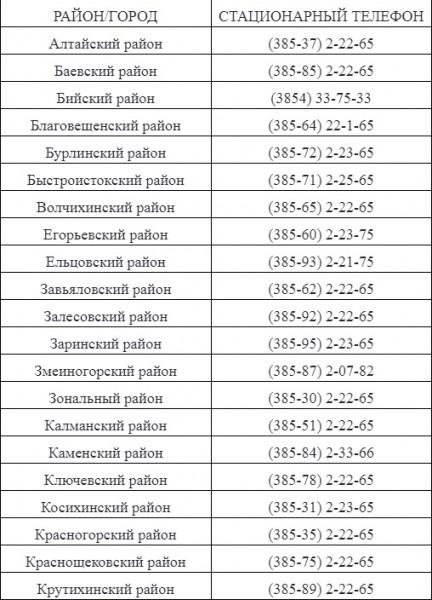 | РАЙОН/ГОРОД | СТАЦИОНАРНЫЙ ТЕЛЕФОН |
|---|---|
| Алтайский район | (385-37) 2-22-65 |
| Баевский район | (385-85) 2-22-65 |
| Бийский район | (3854) 33-75-33 |
| Благовещенский район | (385-64) 22-1-65 |
| Бурлинский район | (385-72) 2-23-65 |
| Быстроистокский район | (385-71) 2-25-65 |
| Волчихинский район | (385-65) 2-22-65 |
| Егорьевский район | (385-60) 2-23-75 |
| Ельцовский район | (385-93) 2-21-75 |
| Завьяловский район | (385-62) 2-22-65 |
| Залесовский район | (385-92) 2-22-65 |
| Заринский район | (385-95) 2-23-65 |
| Змеиногорский район | (385-87) 2-07-82 |
| Зональный район | (385-30) 2-22-65 |
| Калманский район | (385-51) 2-22-65 |
| Каменский район | (385-84) 2-33-66 |
| Ключевский район | (385-78) 2-22-65 |
| Косихинский район | (385-31) 2-23-65 |
| Красногорский район | (385-35) 2-22-65 |
| Краснощековский район | (385-75) 2-22-65 |
| Крутихинский район | (385-89) 2-22-65 |